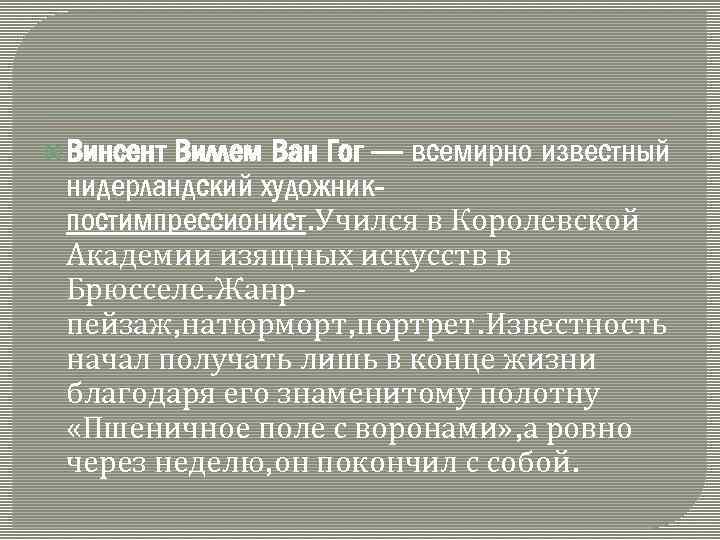 Винсент Виллем Ван Гог — всемирно известный нидерландский художник-постимпрессионист.Учился в Королевской Академии изящных искусств в Брюсселе.Жанр-пейзаж,натюрморт,портрет.Известность начал получать лишь в конце жизни благодаря его знаменитому полотну «Пшеничное поле с воронами»,а ровно через неделю,он покончил с собой.